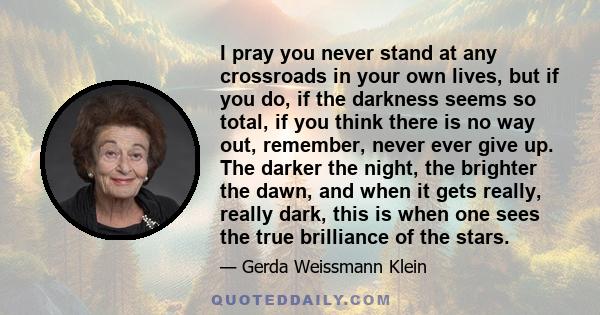 I pray you never stand at any crossroads in your own lives, but if you do, if the darkness seems so total, if you think there is no way out, remember, never ever give up. The darker the night, the brighter the dawn, and when it gets really, really dark, this is when one sees the true brilliance of the stars.

— Gerda Weissmann Klein

QUOTEDDAILY.COM